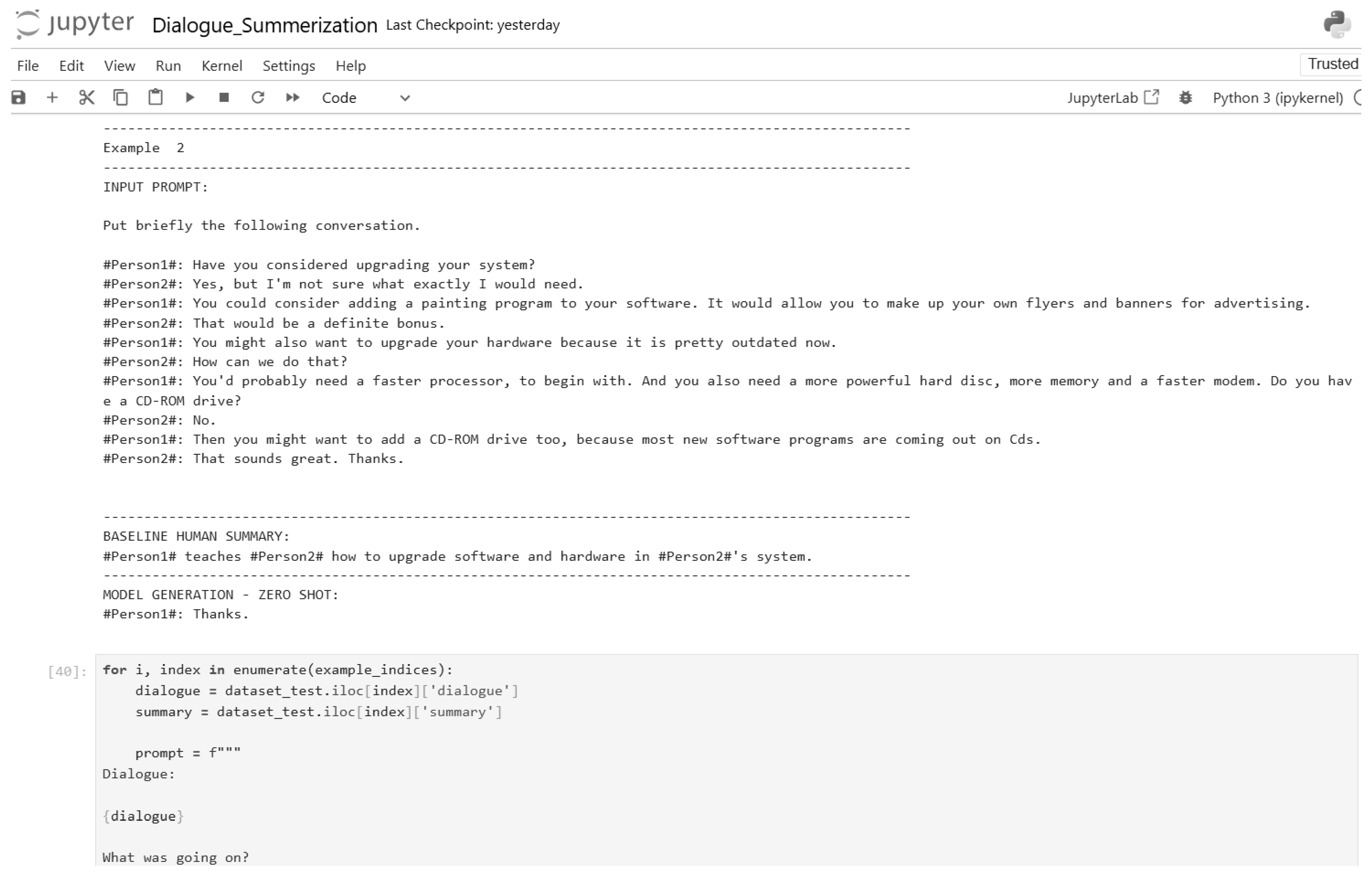 jupyter Dialogue_Summerization Last Checkpoint: yesterday

File Edit View Run Kernel Settings Help

Trusted

Code

JupyterLab

Python 3 (ipykernel)

---------------------------------------------------------------------------------------------------
Example 2
---------------------------------------------------------------------------------------------------
INPUT PROMPT:

Put briefly the following conversation.

#Person1#: Have you considered upgrading your system?
#Person2#: Yes, but I'm not sure what exactly I would need.
#Person1#: You could consider adding a painting program to your software. It would allow you to make up your own flyers and banners for advertising.
#Person2#: That would be a definite bonus.
#Person1#: You might also want to upgrade your hardware because it is pretty outdated now.
#Person2#: How can we do that?
#Person1#: You'd probably need a faster processor, to begin with. And you also need a more powerful hard disc, more memory and a faster modem. Do you have a CD-ROM drive?
#Person2#: No.
#Person1#: Then you might want to add a CD-ROM drive too, because most new software programs are coming out on Cds.
#Person2#: That sounds great. Thanks.

---------------------------------------------------------------------------------------------------
BASELINE HUMAN SUMMARY:
#Person1# teaches #Person2# how to upgrade software and hardware in #Person2#'s system.
---------------------------------------------------------------------------------------------------
MODEL GENERATION - ZERO SHOT:
#Person1#: Thanks.

[40]: for i, index in enumerate(example_indices):
    dialogue = dataset_test.iloc[index]['dialogue']
    summary = dataset_test.iloc[index]['summary']

    prompt = f"""
Dialogue:

{dialogue}

What was going on?